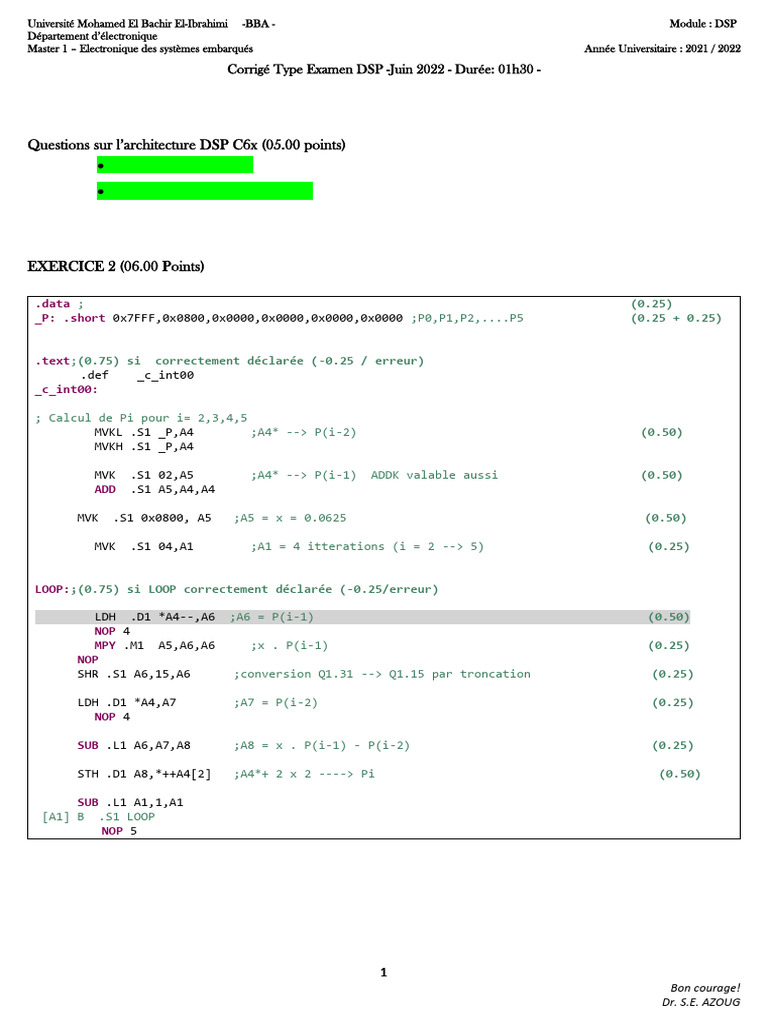 Université Mohamed El Bachir El-Ibrahimi -BBA -
Département d'électronique
Master 1 – Electronique des systèmes embarqués

Module : DSP
Année Universitaire : 2021 / 2022

Corrigé Type Examen DSP -Juin 2022 - Durée: 01h30 -

Questions sur l'architecture DSP C6x (05.00 points)

•

•

EXERCICE 2 (06.00 Points)

.data ; (0.25)
_P: .short 0x7FFF,0x0800,0x0000,0x0000,0x0000,0x0000 ;P0,P1,P2,....P5 (0.25 + 0.25)

.text;(0.75) si correctement déclarée (-0.25 / erreur)
.def _c_int00
_c_int00:

; Calcul de Pi pour i= 2,3,4,5
MVKL .S1 _P,A4 ;A4* --> P(i-2) (0.50)
MVKH .S1 _P,A4

MVK .S1 02,A5 ;A4* --> P(i-1) ADDK valable aussi (0.50)
ADD .S1 A5,A4,A4

MVK .S1 0x0800, A5 ;A5 = x = 0.0625 (0.50)

MVK .S1 04,A1 ;A1 = 4 itterations (i = 2 --> 5) (0.25)

LOOP:;(0.75) si LOOP correctement déclarée (-0.25/erreur)

LDH .D1 *A4--,A6 ;A6 = P(i-1) (0.50)
NOP 4
MPY .M1 A5,A6,A6 ;x . P(i-1) (0.25)
NOP
SHR .S1 A6,15,A6 ;conversion Q1.31 --> Q1.15 par troncation (0.25)

LDH .D1 *A4,A7 ;A7 = P(i-2) (0.25)
NOP 4

SUB .L1 A6,A7,A8 ;A8 = x . P(i-1) - P(i-2) (0.25)

STH .D1 A8,*++A4[2] ;A4*+ 2 x 2 ----> Pi (0.50)

SUB .L1 A1,1,A1
[A1] B .S1 LOOP
NOP 5

1

Bon courage!
Dr. S.E. AZOUG